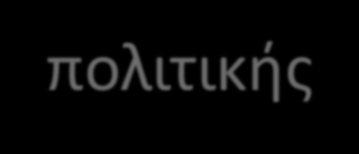 πολιτικής